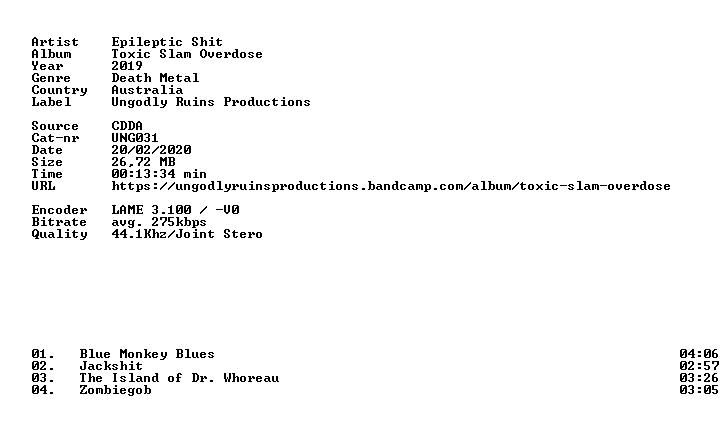 Artist Epileptic Shit
Album Toxic Slam Overdose
Year 2019
Genre Death Metal
Country Australia
Label Ungodly Ruins Productions

Source CDDA
Cat-nr UNG031
Date 20/02/2020
Size 26,72 MB
Time 00:13:34 min
URL https://ungodlyruinsproductions.bandcamp.com/album/toxic-slam-overdose

Encoder LAME 3.100 / -V0
Bitrate avg. 275kbps
Quality 44.1Khz/Joint Stero

01. Blue Monkey Blues 04:06
02. Jackshit 02:57
03. The Island of Dr. Whoreau 03:26
04. Zombiegob 03:05